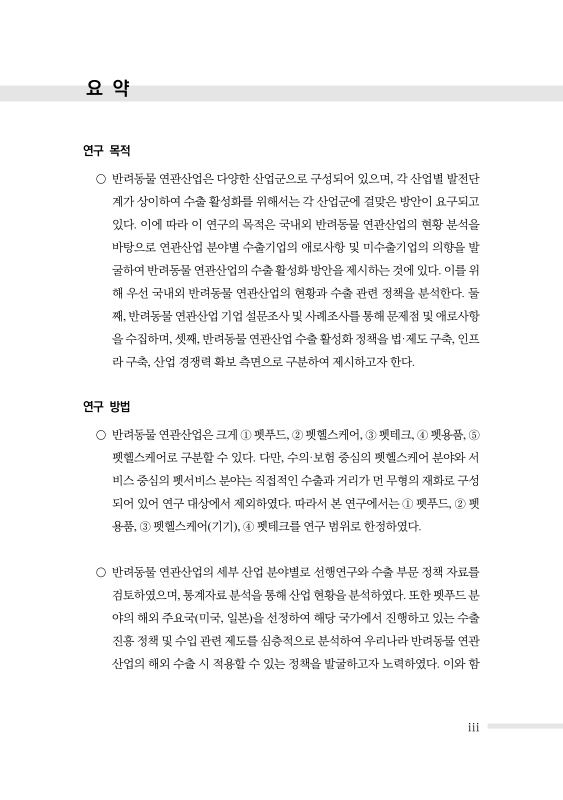 요 약

연구 목적

○ 반려동물 연관산업은 다양한 산업군으로 구성되어 있으며, 각 산업별 발전단계가 상이하여 수출 활성화를 위해서는 각 산업군에 걸맞은 방안이 요구되고 있다. 이에 따라 이 연구의 목적은 국내외 반려동물 연관산업의 현황 분석을 바탕으로 연관산업 분야별 수출기업의 애로사항 및 미수출기업의 의향을 발굴하여 반려동물 연관산업의 수출 활성화 방안을 제시하는 것에 있다. 이를 위해 우선 국내외 반려동물 연관산업의 현황과 수출 관련 정책을 분석한다. 둘째, 반려동물 연관산업 기업 설문조사 및 사례조사를 통해 문제점 및 애로사항을 수집하며, 셋째, 반려동물 연관산업 수출 활성화 정책을 법·제도 구축, 인프라 구축, 산업 경쟁력 확보 측면으로 구분하여 제시하고자 한다.

연구 방법

○ 반려동물 연관산업은 크게 ① 펫푸드, ② 펫헬스케어, ③ 펫테크, ④ 펫용품, ⑤ 펫헬스케어로 구분할 수 있다. 다만, 수의·보험 중심의 펫헬스케어 분야와 서비스 중심의 펫서비스 분야는 직접적인 수출과 거리가 먼 무형의 재화로 구성되어 있어 연구 대상에서 제외하였다. 따라서 본 연구에서는 ① 펫푸드, ② 펫용품, ③ 펫헬스케어(기기), ④ 펫테크를 연구 범위로 한정하였다.

○ 반려동물 연관산업의 세부 산업 분야별로 선행연구와 수출 부문 정책 자료를 검토하였으며, 통계자료 분석을 통해 산업 현황을 분석하였다. 또한 펫푸드 분야의 해외 주요국(미국, 일본)을 선정하여 해당 국가에서 진행하고 있는 수출 진흥 정책 및 수입 관련 제도를 심층적으로 분석하여 우리나라 반려동물 연관산업의 해외 수출 시 적용할 수 있는 정책을 발굴하고자 노력하였다. 이와 함

iii